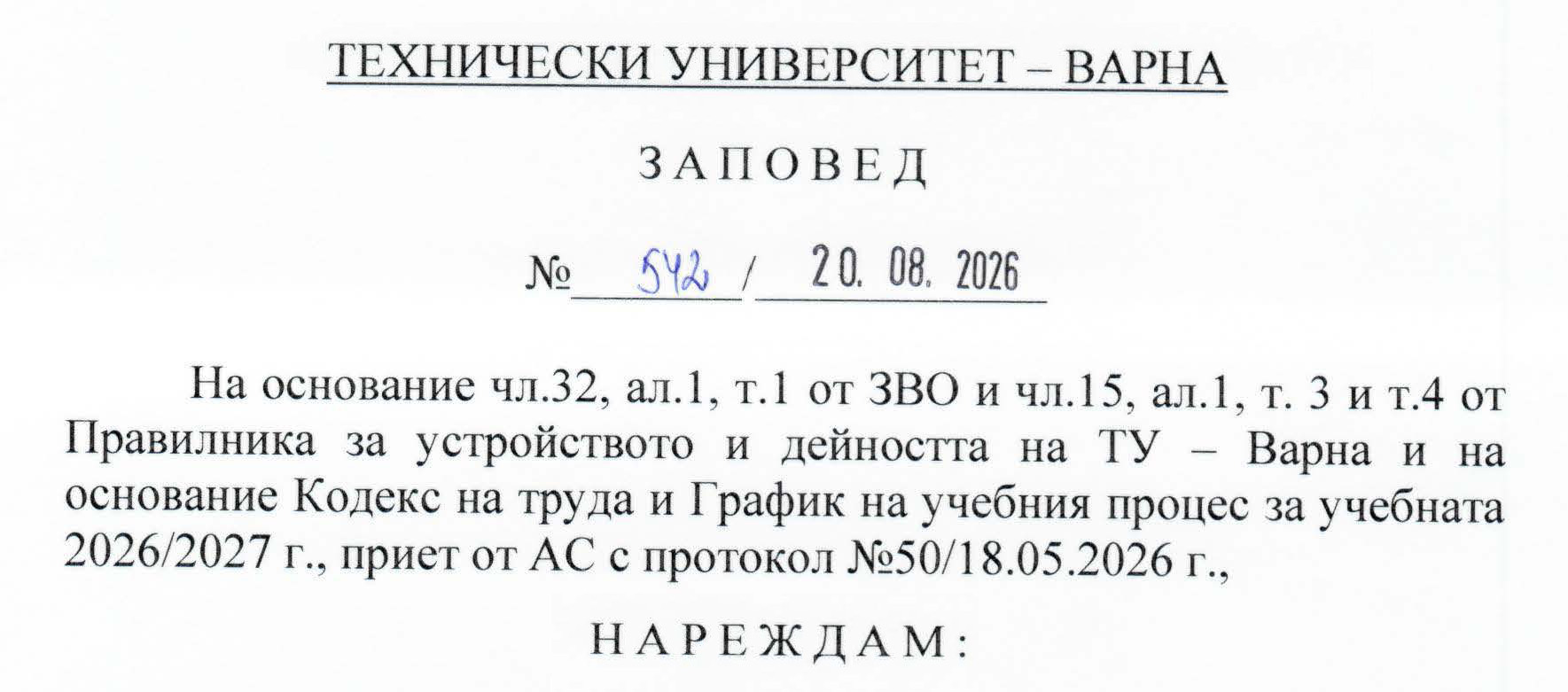 ТЕХНИЧЕСКИ УНИВЕРСИТЕТ – ВАРНА

З А П О В Е Д

№ 542 / 20. 08. 2026

На основание чл.32, ал.1, т.1 от ЗВО и чл.15, ал.1, т. 3 и т.4 от Правилника за устройството и дейността на ТУ – Варна и на основание Кодекс на труда и График на учебния процес за учебната 2026/2027 г., приет от АС с протокол №50/18.05.2026 г.,

Н А Р Е Ж Д А М :